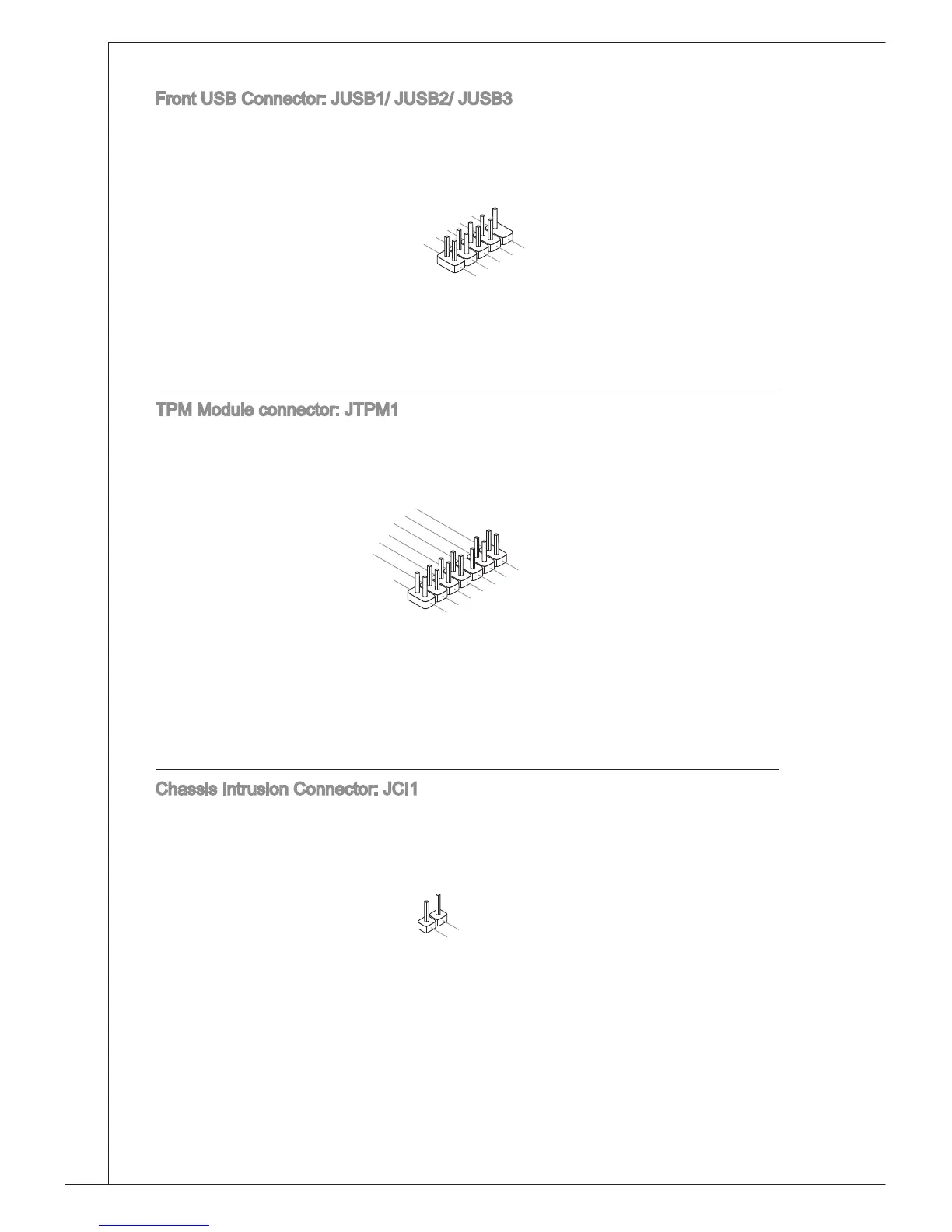 Front USB Connector: JUSB1/ JUSB2/ JUSB3

TPM Module connector: JTPM1

Chassis Intrusion Connector: JCI1